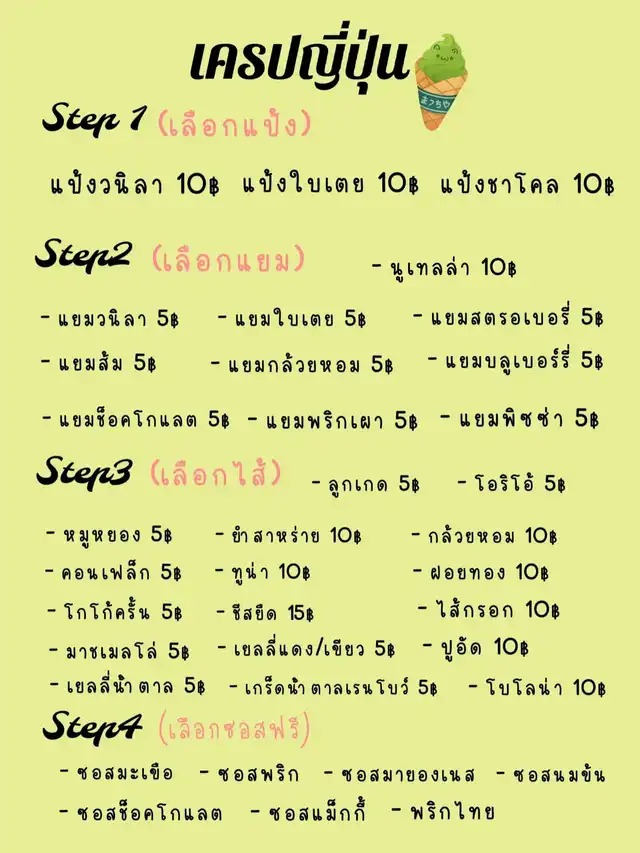 เครปญี่ปุ่น

Step 1 (เลือกแป้ง)

แป้งวนิลา 10฿ แป้งใบเตย 10฿ แป้งชาโคล 10฿

Step2 (เลือกแยม)

- นูเทลล่า 10฿

- แยมวนิลา 5฿ - แยมใบเตย 5฿ - แยมสตรอเบอรี่ 5฿

- แยมส้ม 5฿ - แยมกล้วยหอม 5฿ - แยมบลูเบอร์รี่ 5฿

- แยมช็อคโกแลต 5฿ - แยมพริกเผา 5฿ - แยมพิซซ่า 5฿

Step3 (เลือกไส้)

- ลูกเกด 5฿ - โอริโอ้ 5฿

- หมูหยอง 5฿ - ยำสาหร่าย 10฿ - กล้วยหอม 10฿

- คอนเฟล็ก 5฿ - ทูน่า 10฿ - ฝอยทอง 10฿

- โกโก้ครั้น 5฿ - ชีสยืด 15฿ - ไส้กรอก 10฿

- มาชเมลโล่ 5฿ - เยลลี่แดง/เขียว 5฿ - ปูอัด 10฿

- เยลลี่น้ำตาล 5฿ - เกร็ดน้ำตาลเรนโบว์ 5฿ - โบโลน่า 10฿

Step4 (เลือกซอสฟรี)

- ซอสมะเขือ - ซอสพริก - ซอสมายองเนส - ซอสนมข้น

- ซอสช็อคโกแลต - ซอสแม็กกี้ - พริกไทย